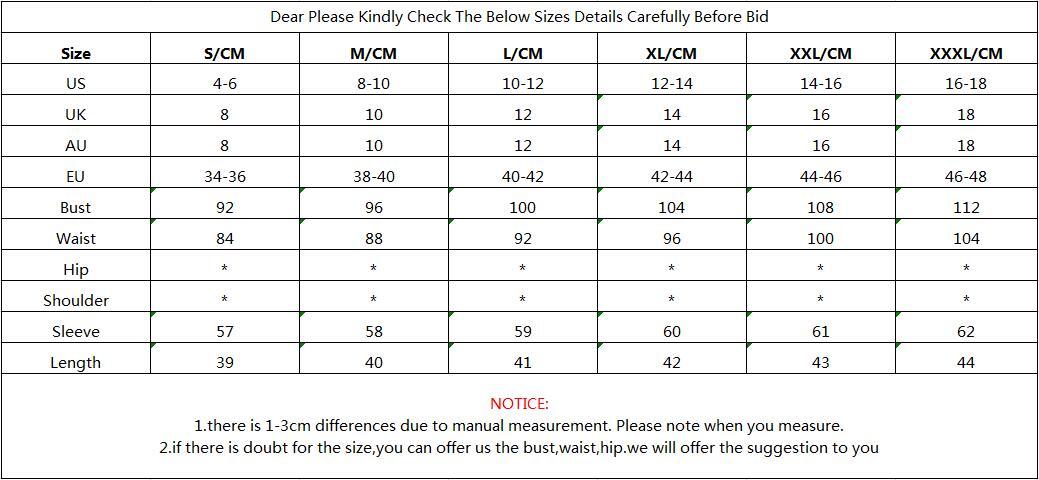 Dear Please Kindly Check The Below Sizes Details Carefully Before Bid

| Size | S/CM | M/CM | L/CM | XL/CM | XXL/CM | XXXL/CM |
|---|---|---|---|---|---|---|
| US | 4-6 | 8-10 | 10-12 | 12-14 | 14-16 | 16-18 |
| UK | 8 | 10 | 12 | 14 | 16 | 18 |
| AU | 8 | 10 | 12 | 14 | 16 | 18 |
| EU | 34-36 | 38-40 | 40-42 | 42-44 | 44-46 | 46-48 |
| Bust | 92 | 96 | 100 | 104 | 108 | 112 |
| Waist | 84 | 88 | 92 | 96 | 100 | 104 |
| Hip | * | * | * | * | * | * |
| Shoulder | * | * | * | * | * | * |
| Sleeve | 57 | 58 | 59 | 60 | 61 | 62 |
| Length | 39 | 40 | 41 | 42 | 43 | 44 |

NOTICE:
1.there is 1-3cm differences due to manual measurement. Please note when you measure.
2.if there is doubt for the size,you can offer us the bust,waist,hip.we will offer the suggestion to you